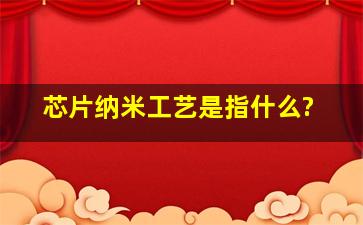 芯片纳米工艺是指什么?